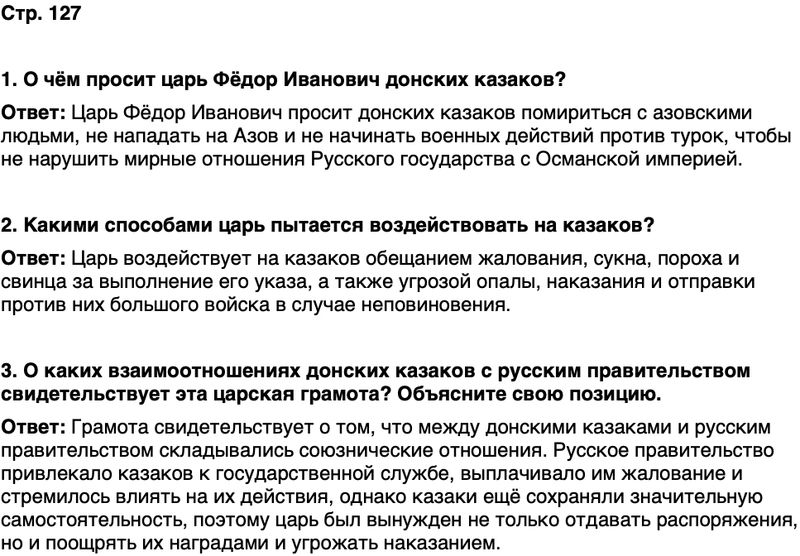 Стр. 127

1. О чём просит царь Фёдор Иванович донских казаков?

Ответ: Царь Фёдор Иванович просит донских казаков помириться с азовскими людьми, не нападать на Азов и не начинать военных действий против турок, чтобы не нарушить мирные отношения Русского государства с Османской империей.

2. Какими способами царь пытается воздействовать на казаков?

Ответ: Царь воздействует на казаков обещанием жалования, сукна, пороха и свинца за выполнение его указа, а также угрозой опалы, наказания и отправки против них большого войска в случае неповиновения.

3. О каких взаимоотношениях донских казаков с русским правительством свидетельствует эта царская грамота? Объясните свою позицию.

Ответ: Грамота свидетельствует о том, что между донскими казаками и русским правительством складывались союзнические отношения. Русское правительство привлекало казаков к государственной службе, выплачивало им жалование и стремилось влиять на их действия, однако казаки ещё сохраняли значительную самостоятельность, поэтому царь был вынужден не только отдавать распоряжения, но и поощрять их наградами и угрожать наказанием.